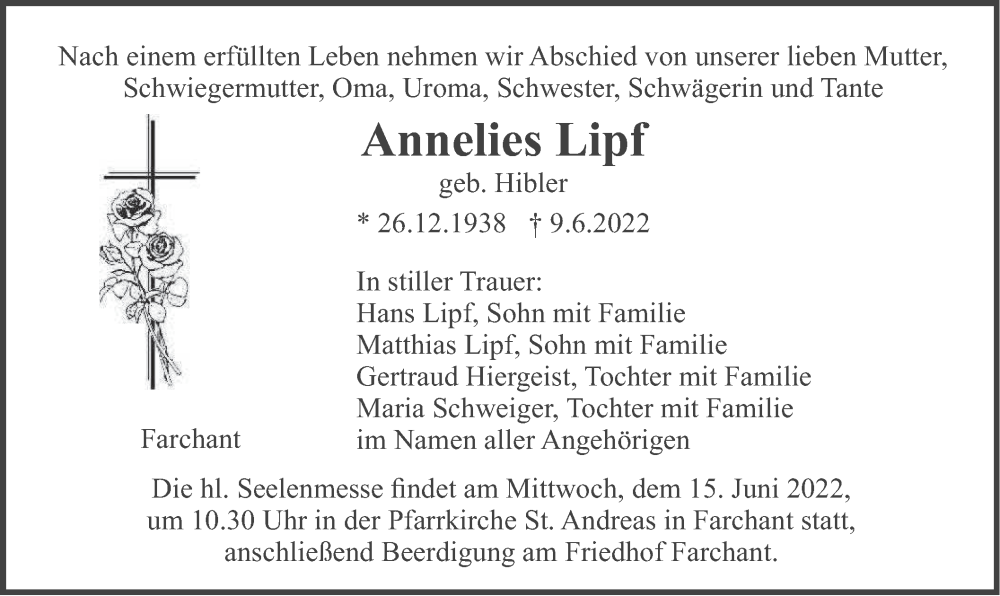 Nach einem erfüllten Leben nehmen wir Abschied von unserer lieben Mutter, Schwiegermutter, Oma, Uroma, Schwester, Schwägerin und Tante

Annelies Lipf

geb. Hibler

* 26.12.1938 † 9.6.2022

In stiller Trauer:
Hans Lipf, Sohn mit Familie
Matthias Lipf, Sohn mit Familie
Gertraud Hiergeist, Tochter mit Familie
Maria Schweiger, Tochter mit Familie
im Namen aller Angehörigen

Farchant

Die hl. Seelenmesse findet am Mittwoch, dem 15. Juni 2022, um 10.30 Uhr in der Pfarrkirche St. Andreas in Farchant statt, anschließend Beerdigung am Friedhof Farchant.